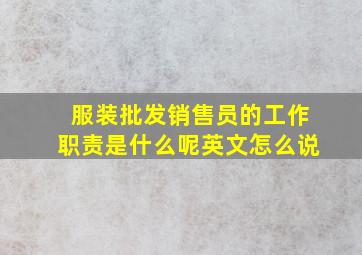 服装批发销售员的工作职责是什么呢英文怎么说